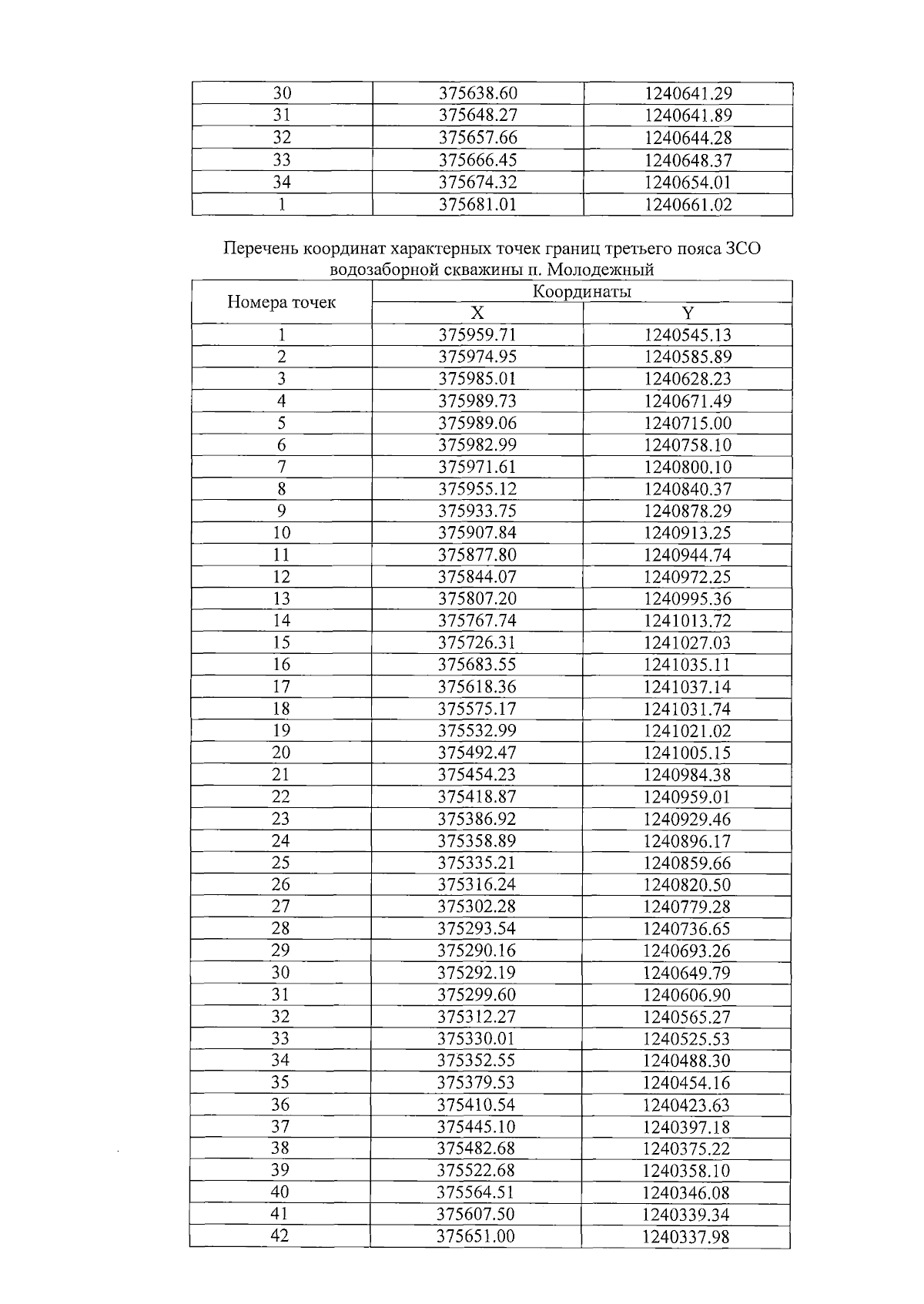 | 30 | 375638.60 | 1240641.29 |
|---|---|---|
| 31 | 375648.27 | 1240641.89 |
| 32 | 375657.66 | 1240644.28 |
| 33 | 375666.45 | 1240648.37 |
| 34 | 375674.32 | 1240654.01 |
| 1 | 375681.01 | 1240661.02 |

Перечень координат характерных точек границ третьего пояса ЗСО водозаборной скважины п. Молодежный

| Номера точек | Координаты X | Координаты Y |
|---|---|---|
| 1 | 375959.71 | 1240545.13 |
| 2 | 375974.95 | 1240585.89 |
| 3 | 375985.01 | 1240628.23 |
| 4 | 375989.73 | 1240671.49 |
| 5 | 375989.06 | 1240715.00 |
| 6 | 375982.99 | 1240758.10 |
| 7 | 375971.61 | 1240800.10 |
| 8 | 375955.12 | 1240840.37 |
| 9 | 375933.75 | 1240878.29 |
| 10 | 375907.84 | 1240913.25 |
| 11 | 375877.80 | 1240944.74 |
| 12 | 375844.07 | 1240972.25 |
| 13 | 375807.20 | 1240995.36 |
| 14 | 375767.74 | 1241013.72 |
| 15 | 375726.31 | 1241027.03 |
| 16 | 375683.55 | 1241035.11 |
| 17 | 375618.36 | 1241037.14 |
| 18 | 375575.17 | 1241031.74 |
| 19 | 375532.99 | 1241021.02 |
| 20 | 375492.47 | 1241005.15 |
| 21 | 375454.23 | 1240984.38 |
| 22 | 375418.87 | 1240959.01 |
| 23 | 375386.92 | 1240929.46 |
| 24 | 375358.89 | 1240896.17 |
| 25 | 375335.21 | 1240859.66 |
| 26 | 375316.24 | 1240820.50 |
| 27 | 375302.28 | 1240779.28 |
| 28 | 375293.54 | 1240736.65 |
| 29 | 375290.16 | 1240693.26 |
| 30 | 375292.19 | 1240649.79 |
| 31 | 375299.60 | 1240606.90 |
| 32 | 375312.27 | 1240565.27 |
| 33 | 375330.01 | 1240525.53 |
| 34 | 375352.55 | 1240488.30 |
| 35 | 375379.53 | 1240454.16 |
| 36 | 375410.54 | 1240423.63 |
| 37 | 375445.10 | 1240397.18 |
| 38 | 375482.68 | 1240375.22 |
| 39 | 375522.68 | 1240358.10 |
| 40 | 375564.51 | 1240346.08 |
| 41 | 375607.50 | 1240339.34 |
| 42 | 375651.00 | 1240337.98 |